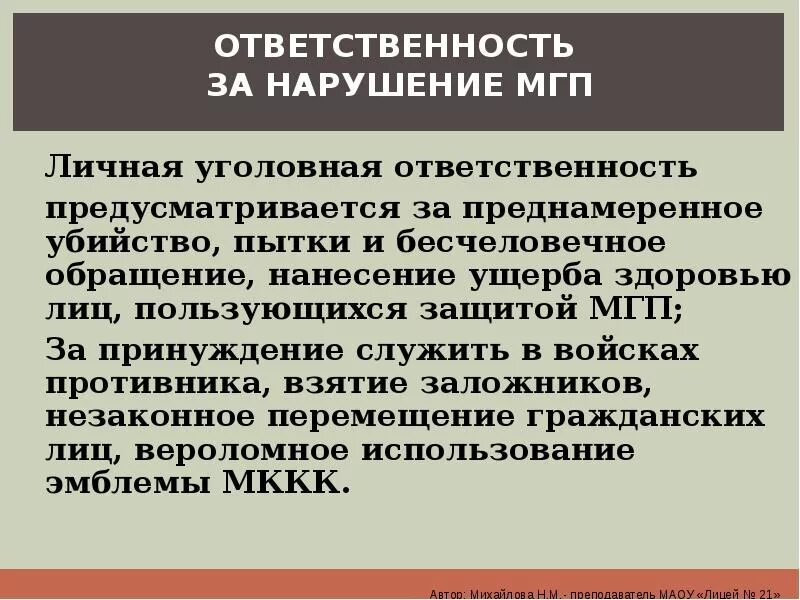 ОТВЕТСТВЕННОСТЬ
ЗА НАРУШЕНИЕ МГП

Личная уголовная ответственность

предусматривается за преднамеренное убийство, пытки и бесчеловечное обращение, нанесение ущерба здоровью лиц, пользующихся защитой МГП;

За принуждение служить в войсках противника, взятие заложников, незаконное перемещение гражданских лиц, вероломное использование эмблемы МККК.

Автор: Михайлова Н.М.- преподаватель МАОУ «Лицей № 21»